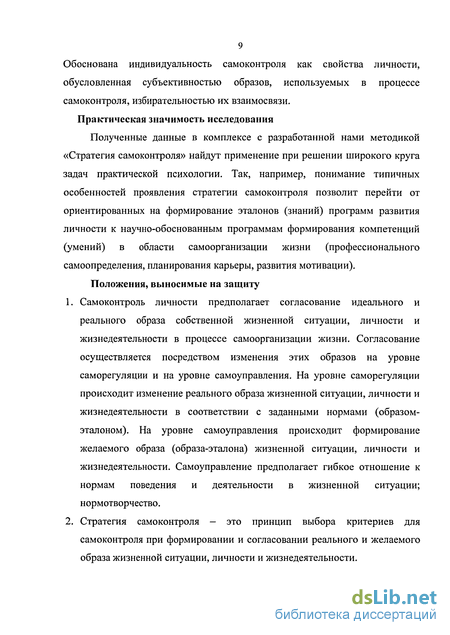 9

Обоснована индивидуальность самоконтроля как свойства личности, обусловленная субъективностью образов, используемых в процессе самоконтроля, избирательностью их взаимосвязи.

Практическая значимость исследования

Полученные данные в комплексе с разработанной нами методикой «Стратегия самоконтроля» найдут применение при решении широкого круга задач практической психологии. Так, например, понимание типичных особенностей проявления стратегии самоконтроля позволит перейти от ориентированных на формирование эталонов (знаний) программ развития личности к научно-обоснованным программам формирования компетенций (умений) в области самоорганизации жизни (профессионального самоопределения, планирования карьеры, развития мотивации).

Положения, выносимые на защиту

1. Самоконтроль личности предполагает согласование идеального и реального образа собственной жизненной ситуации, личности и жизнедеятельности в процессе самоорганизации жизни. Согласование осуществляется посредством изменения этих образов на уровне саморегуляции и на уровне самоуправления. На уровне саморегуляции происходит изменение реального образа жизненной ситуации, личности и жизнедеятельности в соответствии с заданными нормами (образом-эталоном). На уровне самоуправления происходит формирование желаемого образа (образа-эталона) жизненной ситуации, личности и жизнедеятельности. Самоуправление предполагает гибкое отношение к нормам поведения и деятельности в жизненной ситуации; нормотворчество.

2. Стратегия самоконтроля – это принцип выбора критериев для самоконтроля при формировании и согласовании реального и желаемого образа жизненной ситуации, личности и жизнедеятельности.

dsLib.net
библиотека диссертаций